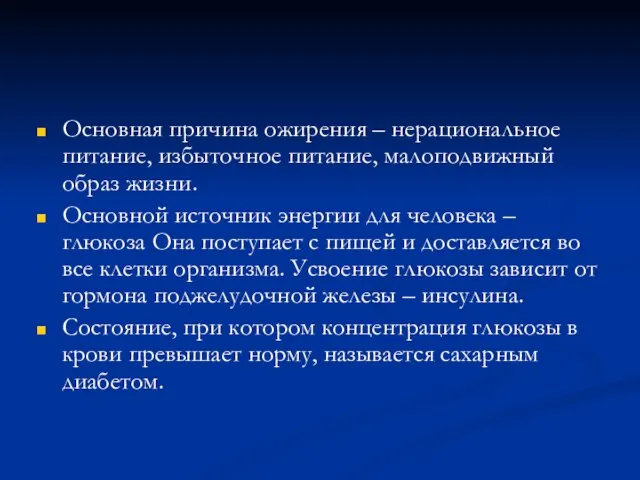 Основная причина ожирения – нерациональное питание, избыточное питание, малоподвижный образ жизни.

Основной источник энергии для человека – глюкоза Она поступает с пищей и доставляется во все клетки организма. Усвоение глюкозы зависит от гормона поджелудочной железы – инсулина.

Состояние, при котором концентрация глюкозы в крови превышает норму, называется сахарным диабетом.